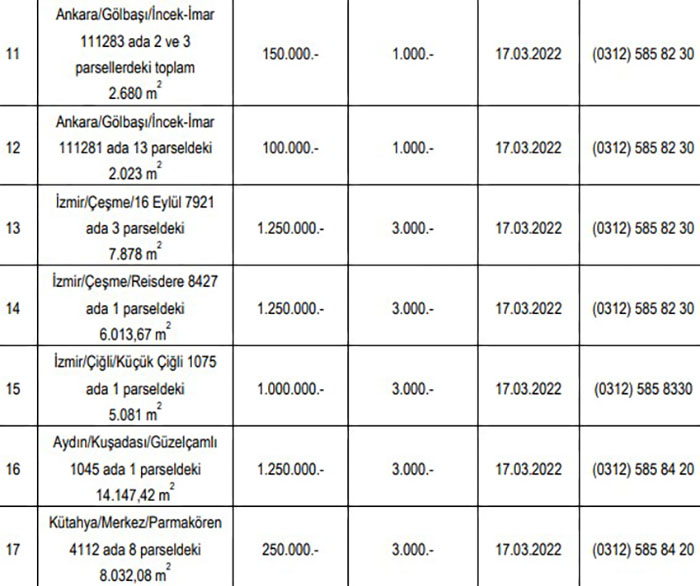 | 11 | Ankara/Gölbaşı/İncek-İmar 111283 ada 2 ve 3 parsellerdeki toplam 2.680 $m^2$ | 150.000.- | 1.000.- | 17.03.2022 | (0312) 585 82 30 |
|---|---|---|---|---|---|
| 12 | Ankara/Gölbaşı/İncek-İmar 111281 ada 13 parseldeki 2.023 $m^2$ | 100.000.- | 1.000.- | 17.03.2022 | (0312) 585 82 30 |
| 13 | İzmir/Çeşme/16 Eylül 7921 ada 3 parseldeki 7.878 $m^2$ | 1.250.000.- | 3.000.- | 17.03.2022 | (0312) 585 82 30 |
| 14 | İzmir/Çeşme/Reisdere 8427 ada 1 parseldeki 6.013,67 $m^2$ | 1.250.000.- | 3.000.- | 17.03.2022 | (0312) 585 82 30 |
| 15 | İzmir/Çiğli/Küçük Çiğli 1075 ada 1 parseldeki 5.081 $m^2$ | 1.000.000.- | 3.000.- | 17.03.2022 | (0312) 585 8330 |
| 16 | Aydın/Kuşadası/Güzelçamlı 1045 ada 1 parseldeki 14.147,42 $m^2$ | 1.250.000.- | 3.000.- | 17.03.2022 | (0312) 585 84 20 |
| 17 | Kütahya/Merkez/Parmakören 4112 ada 8 parseldeki 8.032,08 $m^2$ | 250.000.- | 3.000.- | 17.03.2022 | (0312) 585 84 20 |